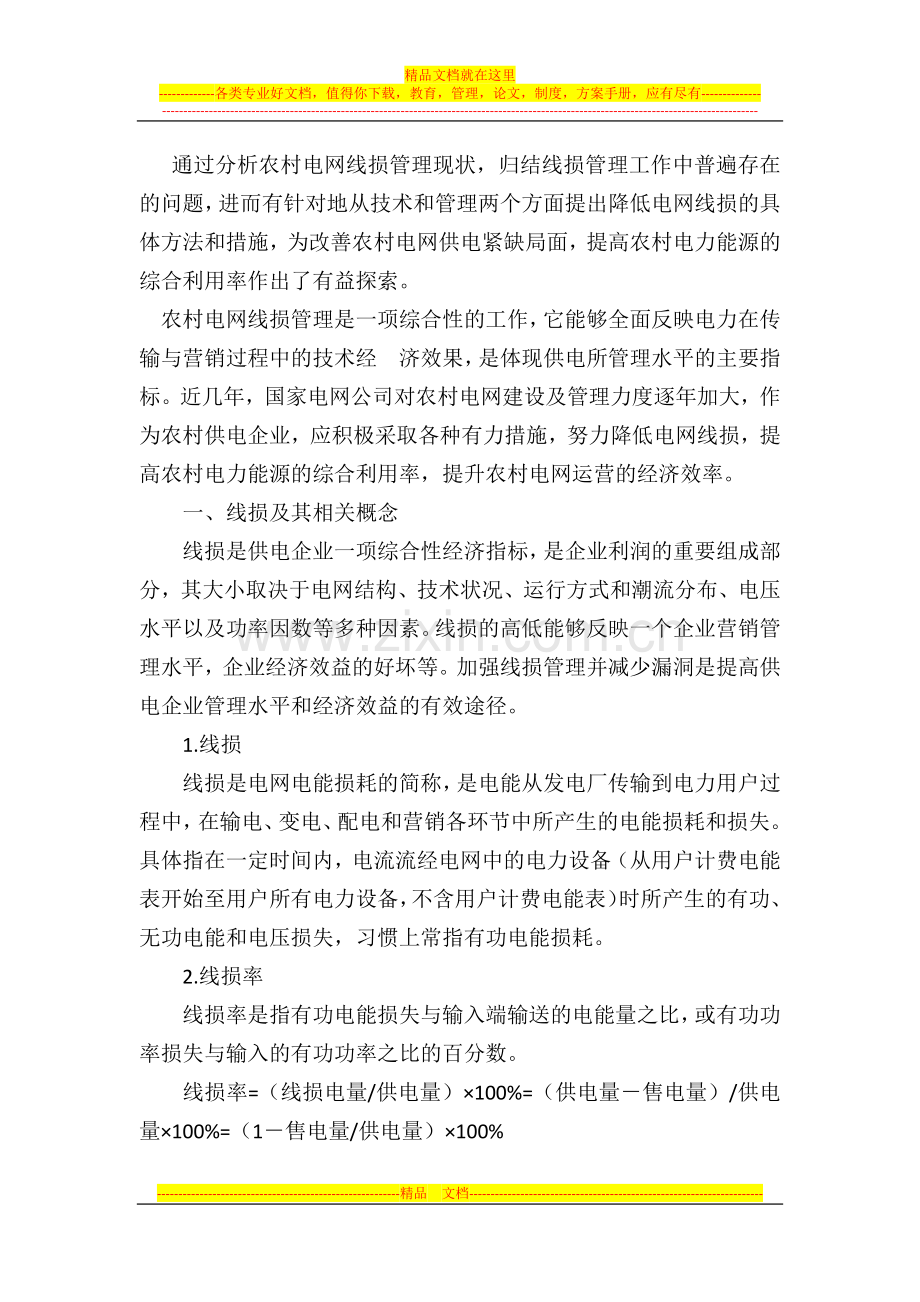 精品文档就在这里

-------------各类专业好文档，值得你下载，教育，管理，论文，制度，方案手册，应有尽有--------------

通过分析农村电网线损管理现状，归结线损管理工作中普遍存在的问题，进而有针对地从技术和管理两个方面提出降低电网线损的具体方法和措施，为改善农村电网供电紧缺局面，提高农村电力能源的综合利用率作出了有益探索。

农村电网线损管理是一项综合性的工作，它能够全面反映电力在传输与营销过程中的技术经 济效果，是体现供电所管理水平的主要指标。近几年，国家电网公司对农村电网建设及管理力度逐年加大，作为农村供电企业，应积极采取各种有力措施，努力降低电网线损，提高农村电力能源的综合利用率，提升农村电网运营的经济效率。

一、线损及其相关概念

线损是供电企业一项综合性经济指标，是企业利润的重要组成部分，其大小取决于电网结构、技术状况、运行方式和潮流分布、电压水平以及功率因数等多种因素。线损的高低能够反映一个企业营销管理水平，企业经济效益的好坏等。加强线损管理并减少漏洞是提高供电企业管理水平和经济效益的有效途径。

1.线损

线损是电网电能损耗的简称，是电能从发电厂传输到电力用户过程中，在输电、变电、配电和营销各环节中所产生的电能损耗和损失。具体指在一定时间内，电流流经电网中的电力设备（从用户计费电能表开始至用户所有电力设备，不含用户计费电能表）时所产生的有功、无功电能和电压损失，习惯上常指有功电能损耗。

2.线损率

线损率是指有功电能损失与输入端输送的电能量之比，或有功功率损失与输入的有功功率之比的百分数。

线损率=（线损电量/供电量）×100%=（供电量－售电量）/供电量×100%=（1－售电量/供电量）×100%

---------------------------------------------------------精品 文档---------------------------------------------------------------------

www.zixin.com.cn